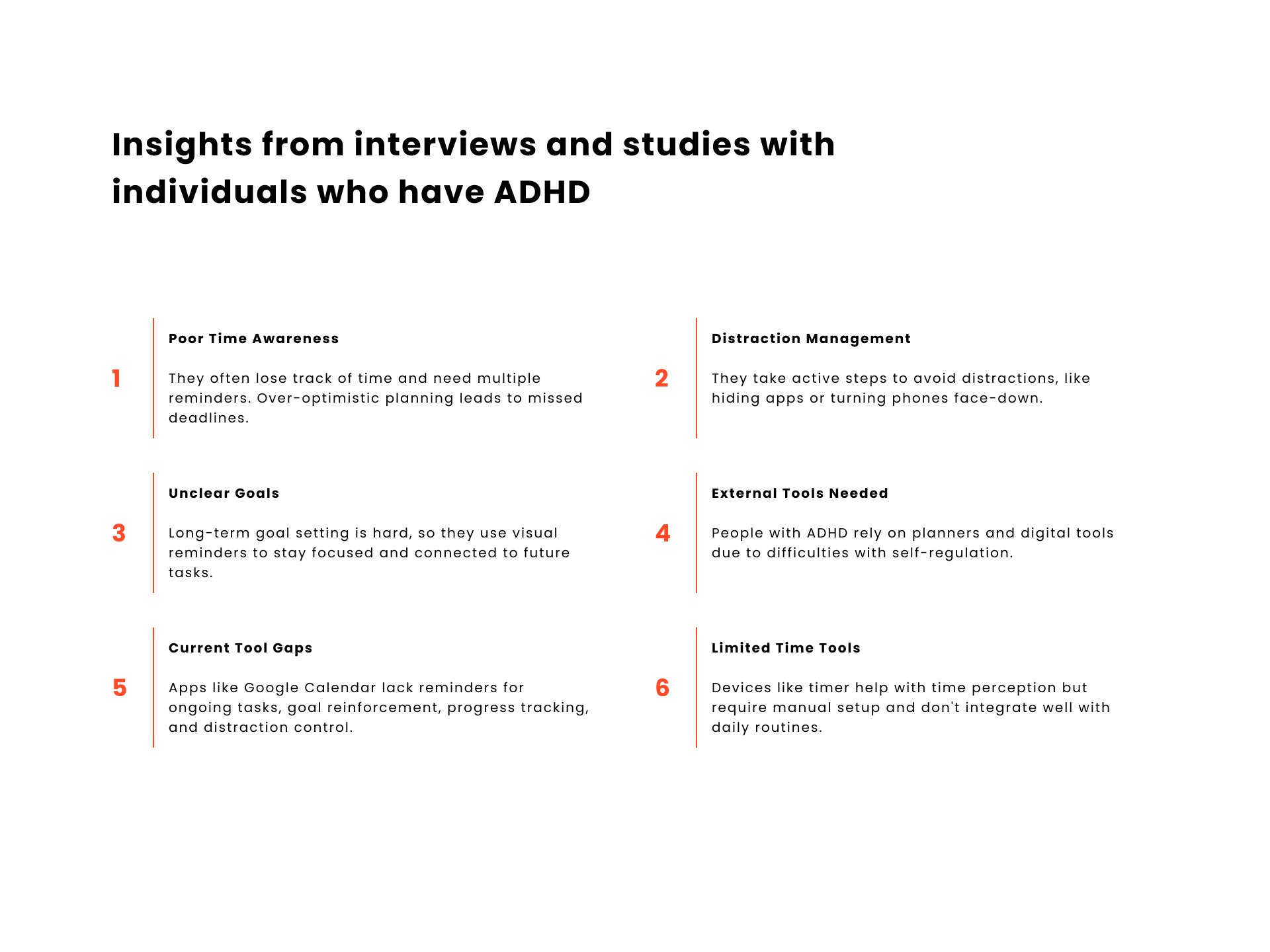 Insights from interviews and studies with individuals who have ADHD

1

Poor Time Awareness

They often lose track of time and need multiple reminders. Over-optimistic planning leads to missed deadlines.

2

Distraction Management

They take active steps to avoid distractions, like hiding apps or turning phones face-down.

3

Unclear Goals

Long-term goal setting is hard, so they use visual reminders to stay focused and connected to future tasks.

4

External Tools Needed

People with ADHD rely on planners and digital tools due to difficulties with self-regulation.

5

Current Tool Gaps

Apps like Google Calendar lack reminders for ongoing tasks, goal reinforcement, progress tracking, and distraction control.

6

Limited Time Tools

Devices like timer help with time perception but require manual setup and don't integrate well with daily routines.